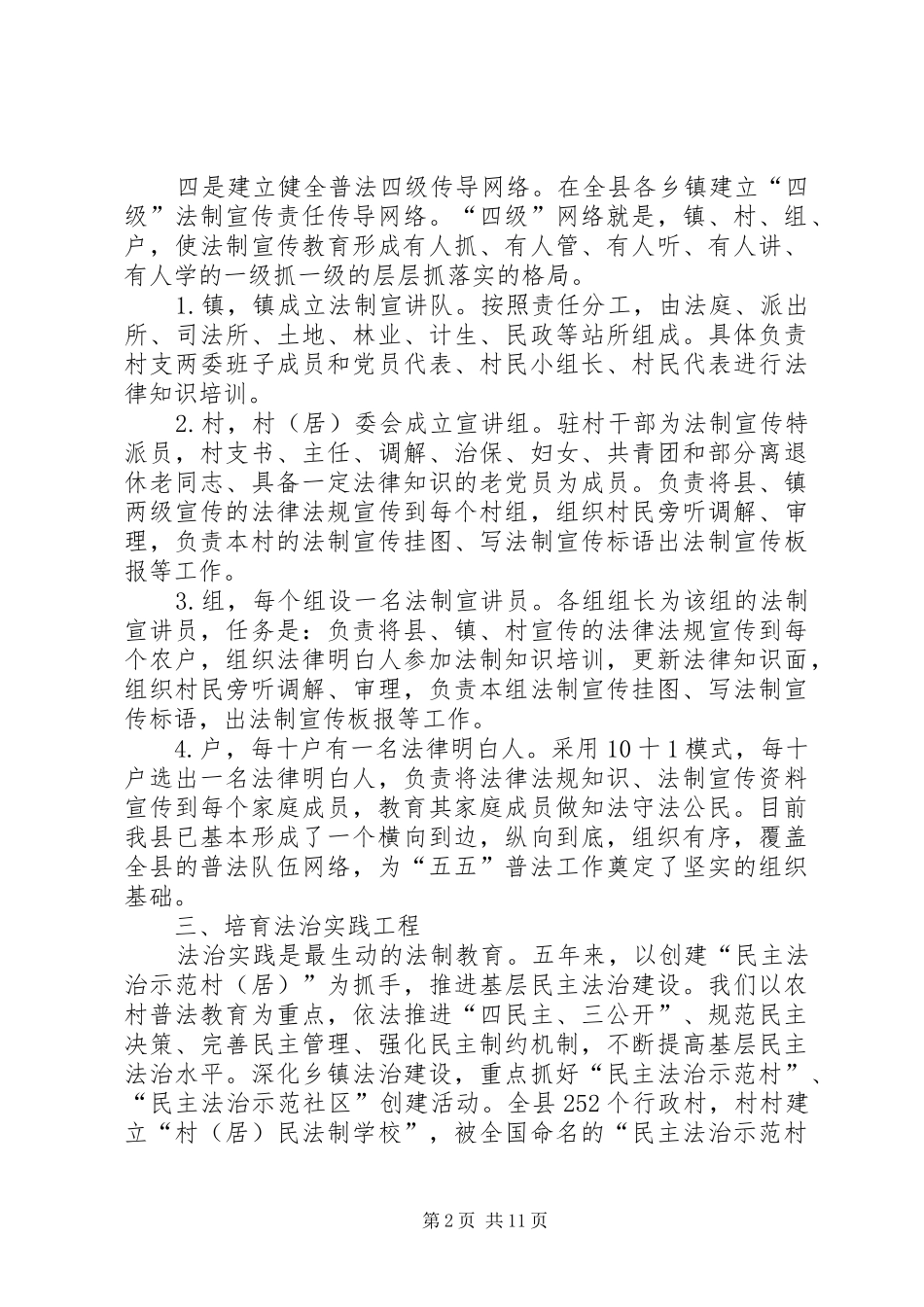 四是建立健全普法四级传导网络。在全县各乡镇建立“四级”法制宣传责任传导网络。“四级”网络就是，镇、村、组、户，使法制宣传教育形成有人抓、有人管、有人听、有人讲、有人学的一级抓一级的层层抓落实的格局。

1.镇，镇成立法制宣讲队。按照责任分工，由法庭、派出所、司法所、土地、林业、计生、民政等站所组成。具体负责村支两委班子成员和党员代表、村民小组长、村民代表进行法律知识培训。

2.村，村（居）委会成立宣讲组。驻村干部为法制宣传特派员，村支书、主任、调解、治保、妇女、共青团和部分离退休老同志、具备一定法律知识的老党员为成员。负责将县、镇两级宣传的法律法规宣传到每个村组，组织村民旁听调解、审理，负责本村的法制宣传挂图、写法制宣传标语出法制宣传板报等工作。

3.组，每个组设一名法制宣讲员。各组组长为该组的法制宣讲员，任务是：负责将县、镇、村宣传的法律法规宣传到每个农户，组织法律明白人参加法制知识培训，更新法律知识面，组织村民旁听调解、审理，负责本组法制宣传挂图、写法制宣传标语，出法制宣传板报等工作。

4.户，每十户有一名法律明白人。采用10十1模式，每十户选出一名法律明白人，负责将法律法规知识、法制宣传资料宣传到每个家庭成员，教育其家庭成员做知法守法公民。目前我县已基本形成了一个横向到边，纵向到底，组织有序，覆盖全县的普法队伍网络，为“五五”普法工作奠定了坚实的组织基础。

三、培育法治实践工程

法治实践是最生动的法制教育。五年来，以创建“民主法治示范村（居）”为抓手，推进基层民主法治建设。我们以农村普法教育为重点，依法推进“四民主、三公开”、规范民主决策、完善民主管理、强化民主制约机制，不断提高基层民主法治水平。深化乡镇法治建设，重点抓好“民主法治示范村”、“民主法治示范社区”创建活动。全县252个行政村，村村建立“村（居）民法制学校”，被全国命名的“民主法治示范村

第2页 共11页